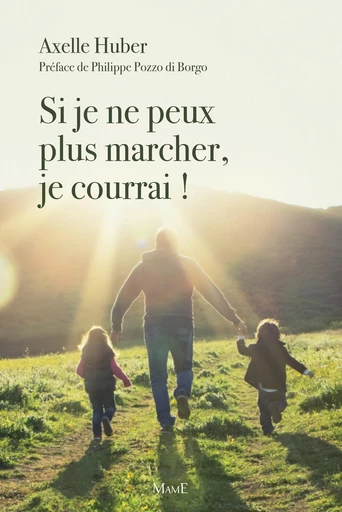 Axelle Huber
Préface de Philippe Pozzo di Borgo

Si je ne peux plus marcher, je courrai !

MAME